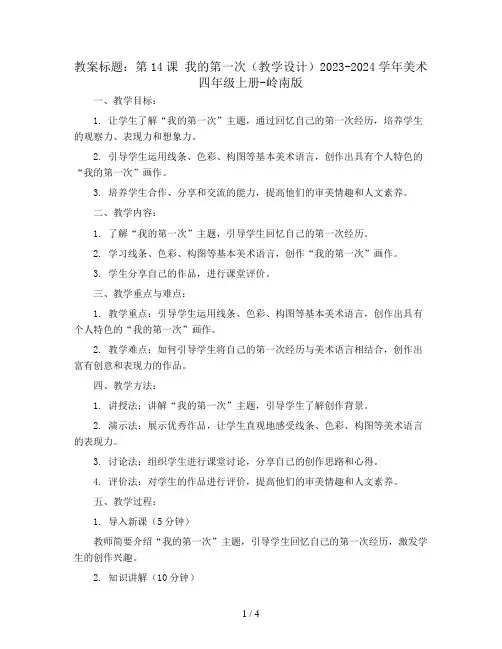 教案标题：第 14 课 我的第一次（教学设计）2023-2024 学年美术四年级上册-岭南版

一、教学目标：

1. 让学生了解“我的第一次”主题，通过回忆自己的第一次经历，培养学生的观察力、表现力和想象力。

2. 引导学生运用线条、色彩、构图等基本美术语言，创作出具有个人特色的“我的第一次”画作。

3. 培养学生合作、分享和交流的能力，提高他们的审美情趣和人文素养。

二、教学内容：

1. 了解“我的第一次”主题，引导学生回忆自己的第一次经历。

2. 学习线条、色彩、构图等基本美术语言，创作“我的第一次”画作。

3. 学生分享自己的作品，进行课堂评价。

三、教学重点与难点：

1. 教学重点：引导学生运用线条、色彩、构图等基本美术语言，创作出具有个人特色的“我的第一次”画作。

2. 教学难点：如何引导学生将自己的第一次经历与美术语言相结合，创作出富有创意和表现力的作品。

四、教学方法：

1. 讲授法：讲解“我的第一次”主题，引导学生了解创作背景。

2. 演示法：展示优秀作品，让学生直观地感受线条、色彩、构图等美术语言的表现力。

3. 讨论法：组织学生进行课堂讨论，分享自己的创作思路和心得。

4. 评价法：对学生的作品进行评价，提高他们的审美情趣和人文素养。

五、教学过程：

1. 导入新课（5 分钟）

教师简要介绍“我的第一次”主题，引导学生回忆自己的第一次经历，激发学生的创作兴趣。

2. 知识讲解（10 分钟）

1 / 4